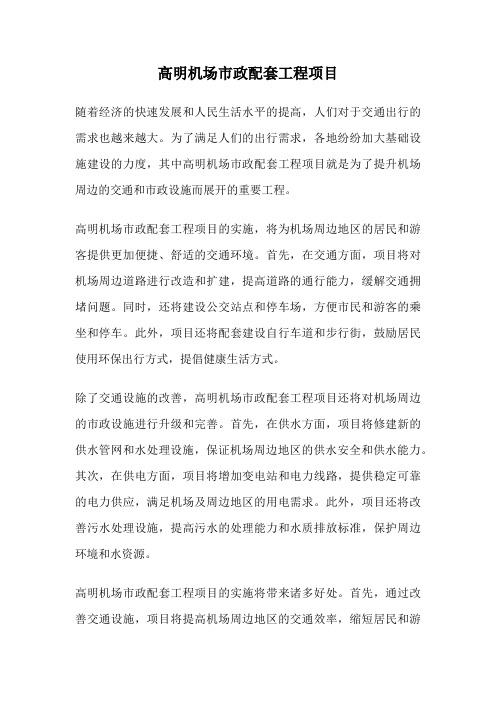 高明机场市政配套工程项目

随着经济的快速发展和人民生活水平的提高，人们对于交通出行的需求也越来越大。为了满足人们的出行需求，各地纷纷加大基础设施建设的力度，其中高明机场市政配套工程项目就是为了提升机场周边的交通和市政设施而展开的重要工程。

高明机场市政配套工程项目的实施，将为机场周边地区的居民和游客提供更加便捷、舒适的交通环境。首先，在交通方面，项目将对机场周边道路进行改造和扩建，提高道路的通行能力，缓解交通拥堵问题。同时，还将建设公交站点和停车场，方便市民和游客的乘坐和停车。此外，项目还将配套建设自行车道和步行街，鼓励居民使用环保出行方式，提倡健康生活方式。

除了交通设施的改善，高明机场市政配套工程项目还将对机场周边的市政设施进行升级和完善。首先，在供水方面，项目将修建新的供水管网和水处理设施，保证机场周边地区的供水安全和供水能力。其次，在供电方面，项目将增加变电站和电力线路，提供稳定可靠的电力供应，满足机场及周边地区的用电需求。此外，项目还将改善污水处理设施，提高污水的处理能力和水质排放标准，保护周边环境和水资源。

高明机场市政配套工程项目的实施将带来诸多好处。首先，通过改善交通设施，项目将提高机场周边地区的交通效率，缩短居民和游